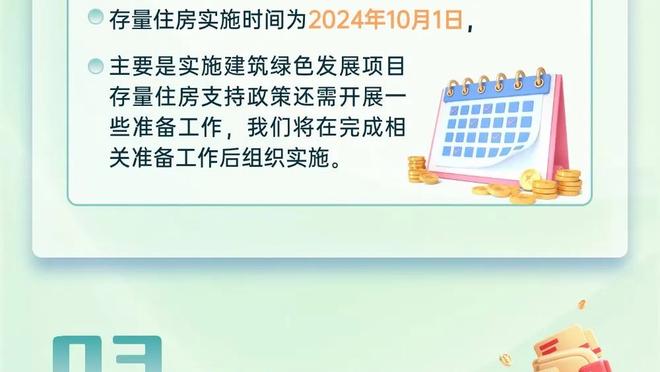 存量住房实施时间为2024年10月1日，

主要是实施建筑绿色发展项目存量住房支持政策还需开展一些准备工作，我们将在完成相关准备工作后组织实施。

03